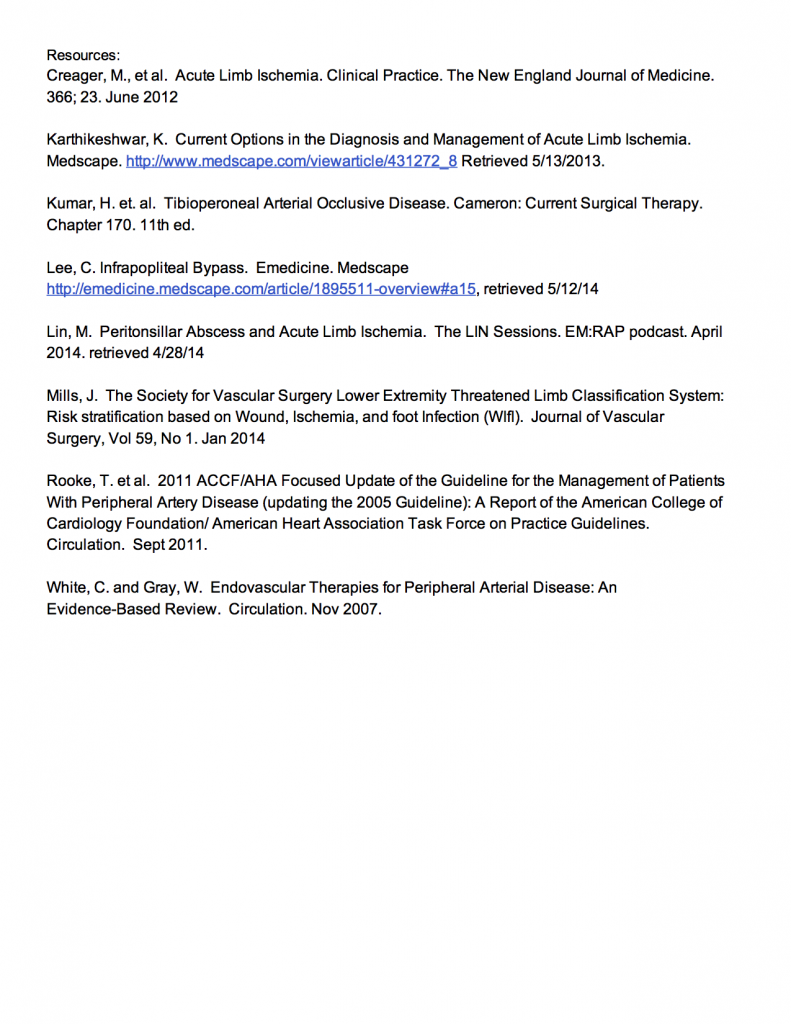 Resources:
Creager, M., et al. Acute Limb Ischemia. Clinical Practice. The New England Journal of Medicine. 366; 23. June 2012

Karthikeshwar, K. Current Options in the Diagnosis and Management of Acute Limb Ischemia. Medscape. http://www.medscape.com/viewarticle/431272_8 Retrieved 5/13/2013.

Kumar, H. et. al. Tibioperoneal Arterial Occlusive Disease. Cameron: Current Surgical Therapy. Chapter 170. 11th ed.

Lee, C. Infrapopliteal Bypass. Emedicine. Medscape http://emedicine.medscape.com/article/1895511-overview#a15, retrieved 5/12/14

Lin, M. Peritonsillar Abscess and Acute Limb Ischemia. The LIN Sessions. EM:RAP podcast. April 2014. retrieved 4/28/14

Mills, J. The Society for Vascular Surgery Lower Extremity Threatened Limb Classification System: Risk stratification based on Wound, Ischemia, and foot Infection (WIfI). Journal of Vascular Surgery, Vol 59, No 1. Jan 2014

Rooke, T. et al. 2011 ACCF/AHA Focused Update of the Guideline for the Management of Patients With Peripheral Artery Disease (updating the 2005 Guideline): A Report of the American College of Cardiology Foundation/ American Heart Association Task Force on Practice Guidelines. Circulation. Sept 2011.

White, C. and Gray, W. Endovascular Therapies for Peripheral Arterial Disease: An Evidence-Based Review. Circulation. Nov 2007.